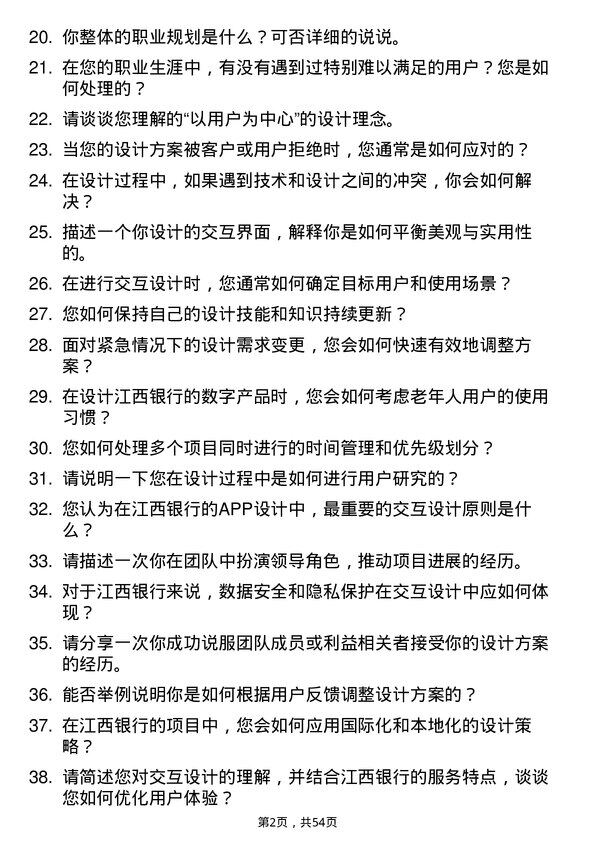 20. 你整体的职业规划是什么？可否详细的说说。

21. 在您的职业生涯中，有没有遇到过特别难以满足的用户？您是如何处理的？

22. 请谈谈您理解的“以用户为中心”的设计理念。

23. 当您的设计方案被客户或用户拒绝时，您通常是如何应对的？

24. 在设计过程中，如果遇到技术和设计之间的冲突，你会如何解决？

25. 描述一个你设计的交互界面，解释你是如何平衡美观与实用性的。

26. 在进行交互设计时，您通常如何确定目标用户和使用场景？

27. 您如何保持自己的设计技能和知识持续更新？

28. 面对紧急情况下的设计需求变更，您会如何快速有效地调整方案？

29. 在设计江西银行的数字产品时，您会如何考虑老年人用户的使用习惯？

30. 您如何处理多个项目同时进行的时间管理和优先级划分？

31. 请说明一下您在设计过程中是如何进行用户研究的？

32. 您认为在江西银行的APP设计中，最重要的交互设计原则是什么？

33. 请描述一次你在团队中扮演领导角色，推动项目进展的经历。

34. 对于江西银行来说，数据安全和隐私保护在交互设计中应如何体现？

35. 请分享一次你成功说服团队成员或利益相关者接受你的设计方案的经历。

36. 能否举例说明你是如何根据用户反馈调整设计方案的？

37. 在江西银行的项目中，您会如何应用国际化和本地化的设计策略？

38. 请简述您对交互设计的理解，并结合江西银行的服务特点，谈谈您如何优化用户体验？

第2页，共54页